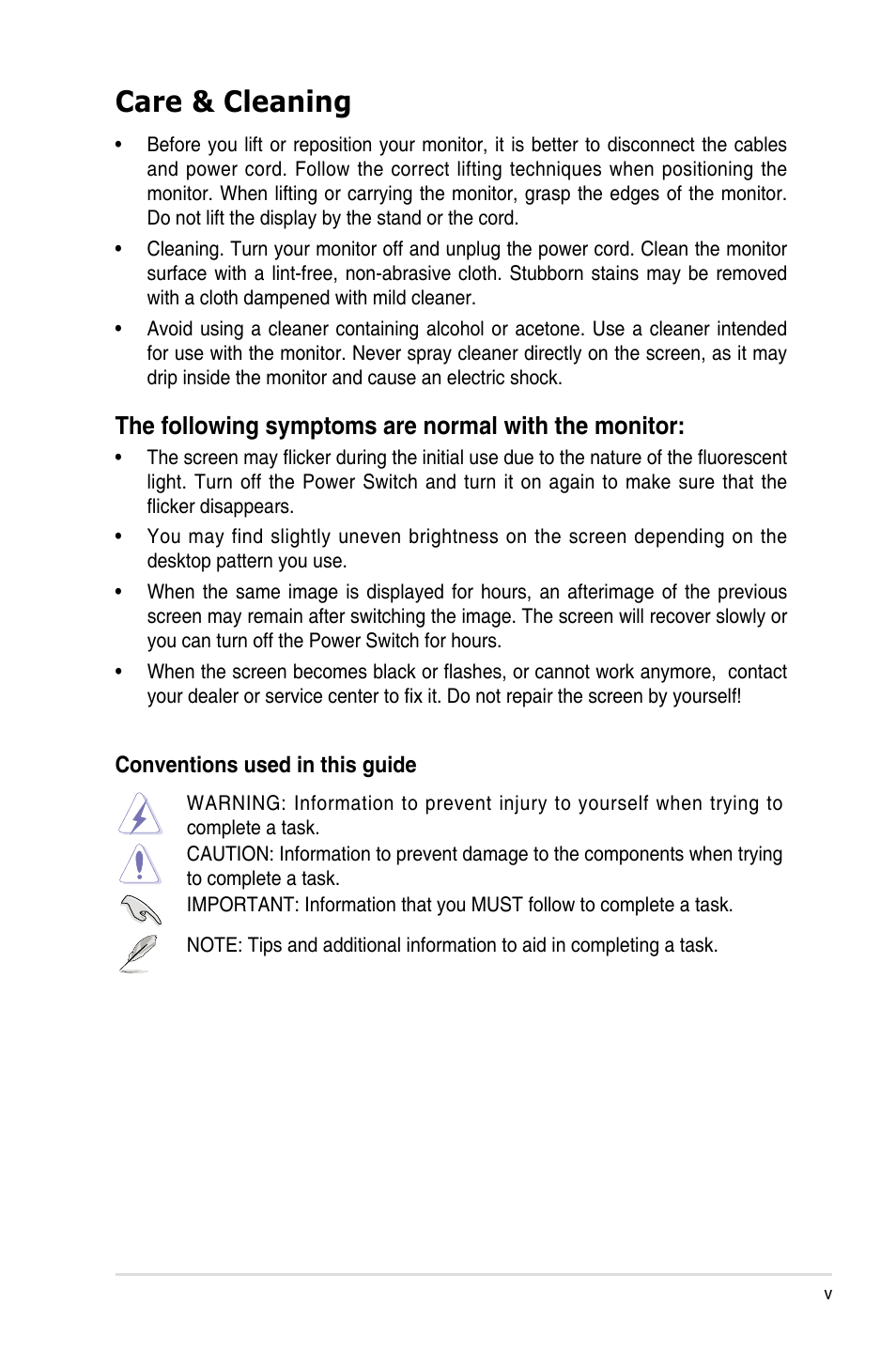 Care & Cleaning

• Before you lift or reposition your monitor, it is better to disconnect the cables and power cord. Follow the correct lifting techniques when positioning the monitor. When lifting or carrying the monitor, grasp the edges of the monitor. Do not lift the display by the stand or the cord.

• Cleaning. Turn your monitor off and unplug the power cord. Clean the monitor surface with a lint-free, non-abrasive cloth. Stubborn stains may be removed with a cloth dampened with mild cleaner.

• Avoid using a cleaner containing alcohol or acetone. Use a cleaner intended for use with the monitor. Never spray cleaner directly on the screen, as it may drip inside the monitor and cause an electric shock.

The following symptoms are normal with the monitor:

• The screen may flicker during the initial use due to the nature of the fluorescent light. Turn off the Power Switch and turn it on again to make sure that the flicker disappears.

• You may find slightly uneven brightness on the screen depending on the desktop pattern you use.

• When the same image is displayed for hours, an afterimage of the previous screen may remain after switching the image. The screen will recover slowly or you can turn off the Power Switch for hours.

• When the screen becomes black or flashes, or cannot work anymore, contact your dealer or service center to fix it. Do not repair the screen by yourself!

Conventions used in this guide

WARNING: Information to prevent injury to yourself when trying to complete a task.

CAUTION: Information to prevent damage to the components when trying to complete a task.

IMPORTANT: Information that you MUST follow to complete a task.

NOTE: Tips and additional information to aid in completing a task.

v